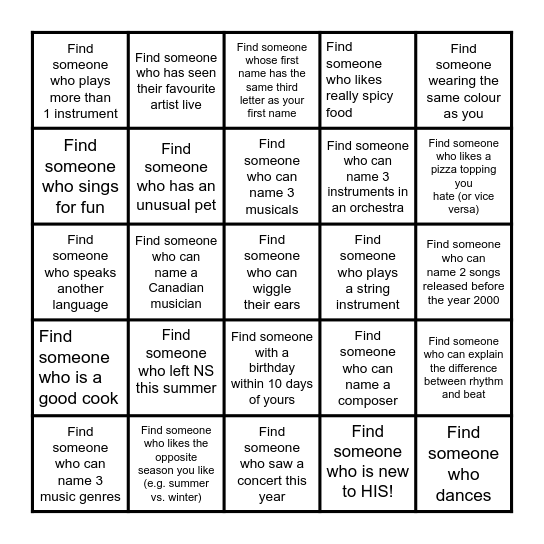 | | | | | |
|---|---|---|---|---|
| Find someone who plays more than 1 instrument | Find someone who has seen their favourite artist live | Find someone whose first name has the same third letter as your first name | Find someone who likes really spicy food | Find someone wearing the same colour as you |
| Find someone who sings for fun | Find someone who has an unusual pet | Find someone who can name 3 musicals | Find someone who can name 3 instruments in an orchestra | Find someone who likes a pizza topping you hate (or vice versa) |
| Find someone who speaks another language | Find someone who can name a Canadian musician | Find someone who can wiggle their ears | Find someone who plays a string instrument | Find someone who can name 2 songs released before the year 2000 |
| Find someone who is a good cook | Find someone who left NS this summer | Find someone with a birthday within 10 days of yours | Find someone who can name a composer | Find someone who can explain the difference between rhythm and beat |
| Find someone who can name 3 music genres | Find someone who likes the opposite season you like (e.g. summer vs. winter) | Find someone who saw a concert this year | Find someone who is new to HIS! | Find someone who dances |